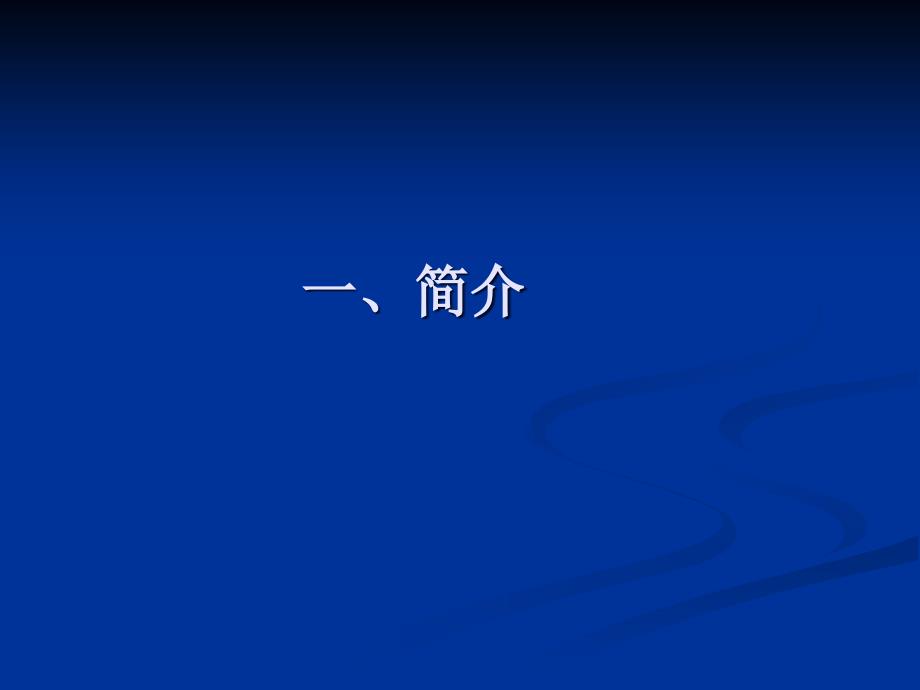 一、简介